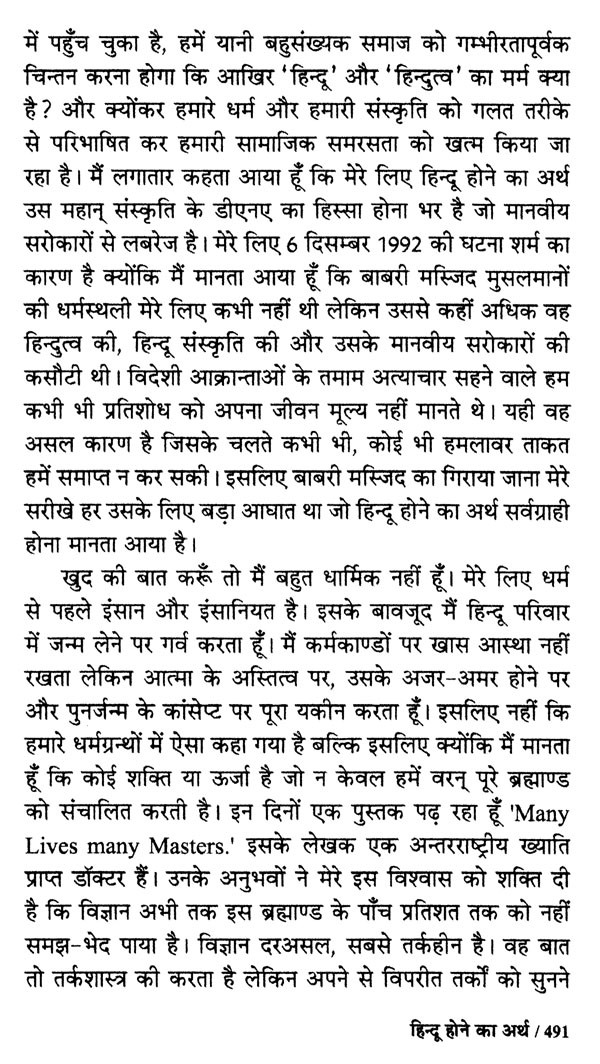 में पहुँच चुका है, हमें यानी बहुसंख्यक समाज को गम्भीरतापूर्वक चिन्तन करना होगा कि आखिर 'हिन्दू' और 'हिन्दुत्व' का मर्म क्या है? और क्योंकर हमारे धर्म और हमारी संस्कृति को गलत तरीके से परिभाषित कर हमारी सामाजिक समरसता को खत्म किया जा रहा है। मैं लगातार कहता आया हूँ कि मेरे लिए हिन्दू होने का अर्थ उस महान् संस्कृति के डीएनए का हिस्सा होना भर है जो मानवीय सरोकारों से लबरेज है। मेरे लिए 6 दिसम्बर 1992 की घटना शर्म का कारण है क्योंकि मैं मानता आया हूँ कि बाबरी मस्जिद मुसलमानों की धर्मस्थली मेरे लिए कभी नहीं थी लेकिन उससे कहीं अधिक वह हिन्दुत्व की, हिन्दू संस्कृति की और उसके मानवीय सरोकारों की कसौटी थी। विदेशी आक्रान्ताओं के तमाम अत्याचार सहने वाले हम कभी भी प्रतिशोध को अपना जीवन मूल्य नहीं मानते थे। यही वह असल कारण है जिसके चलते कभी भी, कोई भी हमलावर ताकत हमें समाप्त न कर सकी। इसलिए बाबरी मस्जिद का गिराया जाना मेरे सरीखे हर उसके लिए बड़ा आघात था जो हिन्दू होने का अर्थ सर्वग्राही होना मानता आया है।

खुद की बात करूँ तो मैं बहुत धार्मिक नहीं हूँ। मेरे लिए धर्म से पहले इंसान और इंसानियत है। इसके बावजूद मैं हिन्दू परिवार में जन्म लेने पर गर्व करता हूँ। मैं कर्मकाण्डों पर खास आस्था नहीं रखता लेकिन आत्मा के अस्तित्व पर, उसके अजर-अमर होने पर और पुनर्जन्म के कांसेप्ट पर पूरा यकीन करता हूँ। इसलिए नहीं कि हमारे धर्मग्रन्थों में ऐसा कहा गया है बल्कि इसलिए क्योंकि मैं मानता हूँ कि कोई शक्ति या ऊर्जा है जो न केवल हमें वरन् पूरे ब्रह्माण्ड को संचालित करती है। इन दिनों एक पुस्तक पढ़ रहा हूँ 'Many Lives many Masters.' इसके लेखक एक अन्तरराष्ट्रीय ख्याति प्राप्त डॉक्टर हैं। उनके अनुभवों ने मेरे इस विश्वास को शक्ति दी है कि विज्ञान अभी तक इस ब्रह्माण्ड के पाँच प्रतिशत तक को नहीं समझ-भेद पाया है। विज्ञान दरअसल, सबसे तर्कहीन है। वह बात तो तर्कशास्त्र की करता है लेकिन अपने से विपरीत तर्कों को सुनने

हिन्दू होने का अर्थ / 491